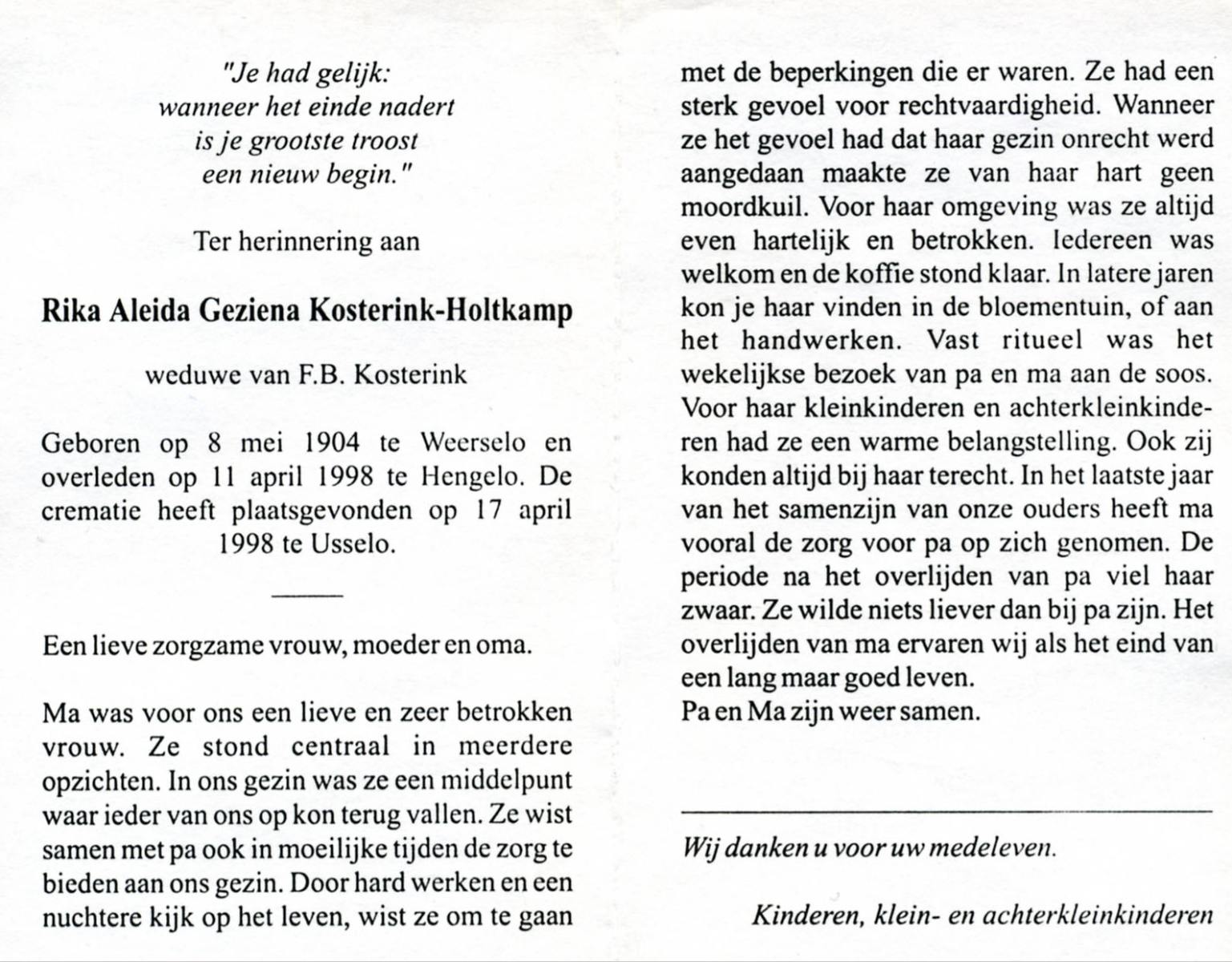 "Je had gelijk:
wanneer het einde nadert
is je grootste troost
een nieuw begin."

Ter herinnering aan

Rika Aleida Geziena Kosterink-Holtkamp

weduwe van F.B. Kosterink

Geboren op 8 mei 1904 te Weerselo en overleden op 11 april 1998 te Hengelo. De crematie heeft plaatsgevonden op 17 april 1998 te Usselo.

Een lieve zorgzame vrouw, moeder en oma.

Ma was voor ons een lieve en zeer betrokken vrouw. Ze stond centraal in meerdere opzichten. In ons gezin was ze een middelpunt waar ieder van ons op kon terug vallen. Ze wist samen met pa ook in moeilijke tijden de zorg te bieden aan ons gezin. Door hard werken en een nuchtere kijk op het leven, wist ze om te gaan met de beperkingen die er waren. Ze had een sterk gevoel voor rechtvaardigheid. Wanneer ze het gevoel had dat haar gezin onrecht werd aangedaan maakte ze van haar hart geen moordkuil. Voor haar omgeving was ze altijd even hartelijk en betrokken. Iedereen was welkom en de koffie stond klaar. In latere jaren kon je haar vinden in de bloementuin, of aan het handwerken. Vast ritueel was het wekelijkse bezoek van pa en ma aan de soos. Voor haar kleinkinderen en achterkleinkinderen had ze een warme belangstelling. Ook zij konden altijd bij haar terecht. In het laatste jaar van het samenzijn van onze ouders heeft ma vooral de zorg voor pa op zich genomen. De periode na het overlijden van pa viel haar zwaar. Ze wilde niets liever dan bij pa zijn. Het overlijden van ma ervaren wij als het eind van een lang maar goed leven.
Pa en Ma zijn weer samen.

Wij danken u voor uw medeleven.

Kinderen, klein- en achterkleinkinderen